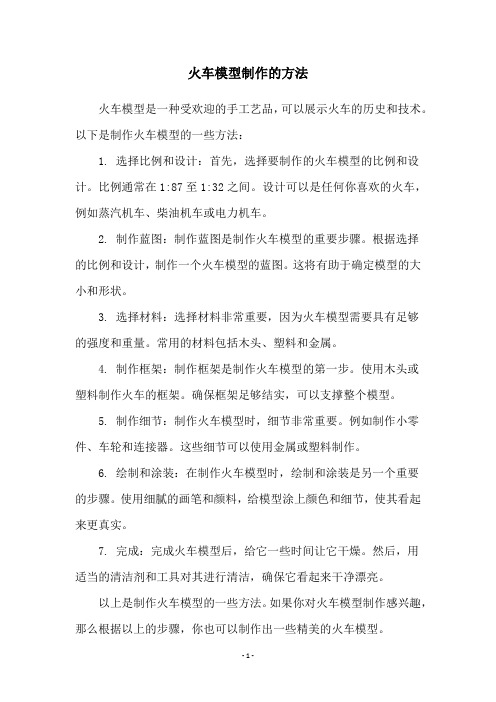 火车模型制作的方法

火车模型是一种受欢迎的手工艺品，可以展示火车的历史和技术。以下是制作火车模型的一些方法：

1. 选择比例和设计：首先，选择要制作的火车模型的比例和设计。比例通常在 1:87 至 1:32 之间。设计可以是任何你喜欢的火车，例如蒸汽机车、柴油机车或电力机车。

2. 制作蓝图：制作蓝图是制作火车模型的重要步骤。根据选择的比例和设计，制作一个火车模型的蓝图。这将有助于确定模型的大小和形状。

3. 选择材料：选择材料非常重要，因为火车模型需要具有足够的强度和重量。常用的材料包括木头、塑料和金属。

4. 制作框架：制作框架是制作火车模型的第一步。使用木头或塑料制作火车的框架。确保框架足够结实，可以支撑整个模型。

5. 制作细节：制作火车模型时，细节非常重要。例如制作小零件、车轮和连接器。这些细节可以使用金属或塑料制作。

6. 绘制和涂装：在制作火车模型时，绘制和涂装是另一个重要的步骤。使用细腻的画笔和颜料，给模型涂上颜色和细节，使其看起来更真实。

7. 完成：完成火车模型后，给它一些时间让它干燥。然后，用适当的清洁剂和工具对其进行清洁，确保它看起来干净漂亮。

以上是制作火车模型的一些方法。如果你对火车模型制作感兴趣，那么根据以上的步骤，你也可以制作出一些精美的火车模型。

- 1 -